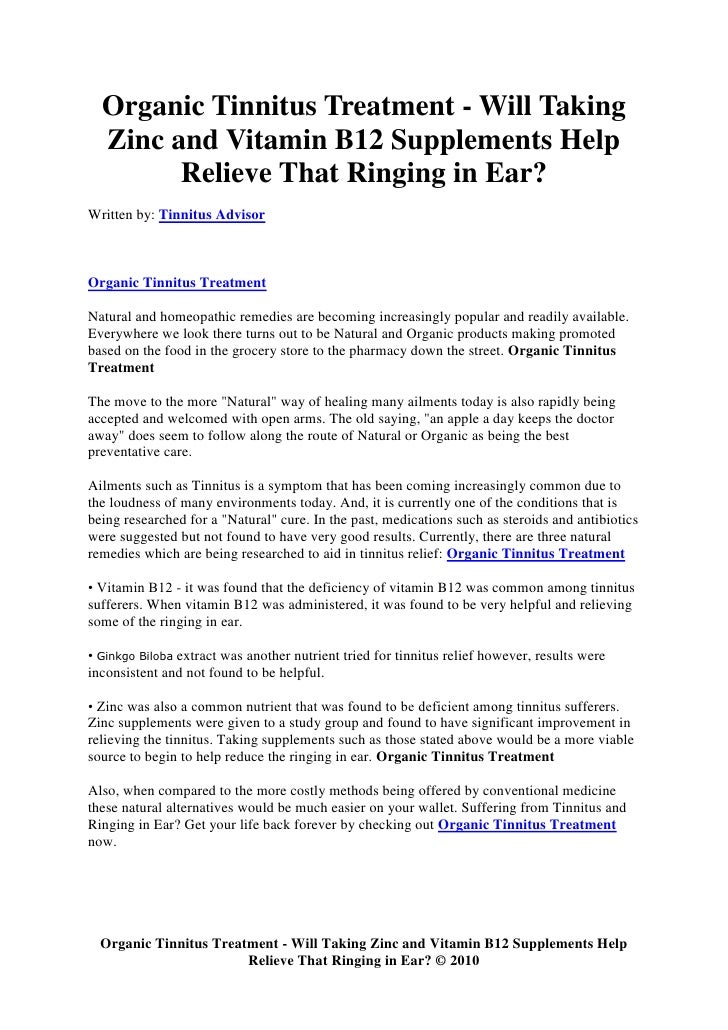 Organic Tinnitus Treatment - Will Taking Zinc and Vitamin B12 Supplements Help Relieve That Ringing in Ear?

Written by: Tinnitus Advisor

Organic Tinnitus Treatment

Natural and homeopathic remedies are becoming increasingly popular and readily available. Everywhere we look there turns out to be Natural and Organic products making promoted based on the food in the grocery store to the pharmacy down the street. Organic Tinnitus Treatment

The move to the more "Natural" way of healing many ailments today is also rapidly being accepted and welcomed with open arms. The old saying, "an apple a day keeps the doctor away" does seem to follow along the route of Natural or Organic as being the best preventative care.

Ailments such as Tinnitus is a symptom that has been coming increasingly common due to the loudness of many environments today. And, it is currently one of the conditions that is being researched for a "Natural" cure. In the past, medications such as steroids and antibiotics were suggested but not found to have very good results. Currently, there are three natural remedies which are being researched to aid in tinnitus relief: Organic Tinnitus Treatment

• Vitamin B12 - it was found that the deficiency of vitamin B12 was common among tinnitus sufferers. When vitamin B12 was administered, it was found to be very helpful and relieving some of the ringing in ear.

• Ginkgo Biloba extract was another nutrient tried for tinnitus relief however, results were inconsistent and not found to be helpful.

• Zinc was also a common nutrient that was found to be deficient among tinnitus sufferers. Zinc supplements were given to a study group and found to have significant improvement in relieving the tinnitus. Taking supplements such as those stated above would be a more viable source to begin to help reduce the ringing in ear. Organic Tinnitus Treatment

Also, when compared to the more costly methods being offered by conventional medicine these natural alternatives would be much easier on your wallet. Suffering from Tinnitus and Ringing in Ear? Get your life back forever by checking out Organic Tinnitus Treatment now.

Organic Tinnitus Treatment - Will Taking Zinc and Vitamin B12 Supplements Help Relieve That Ringing in Ear? © 2010